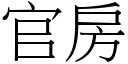 官房